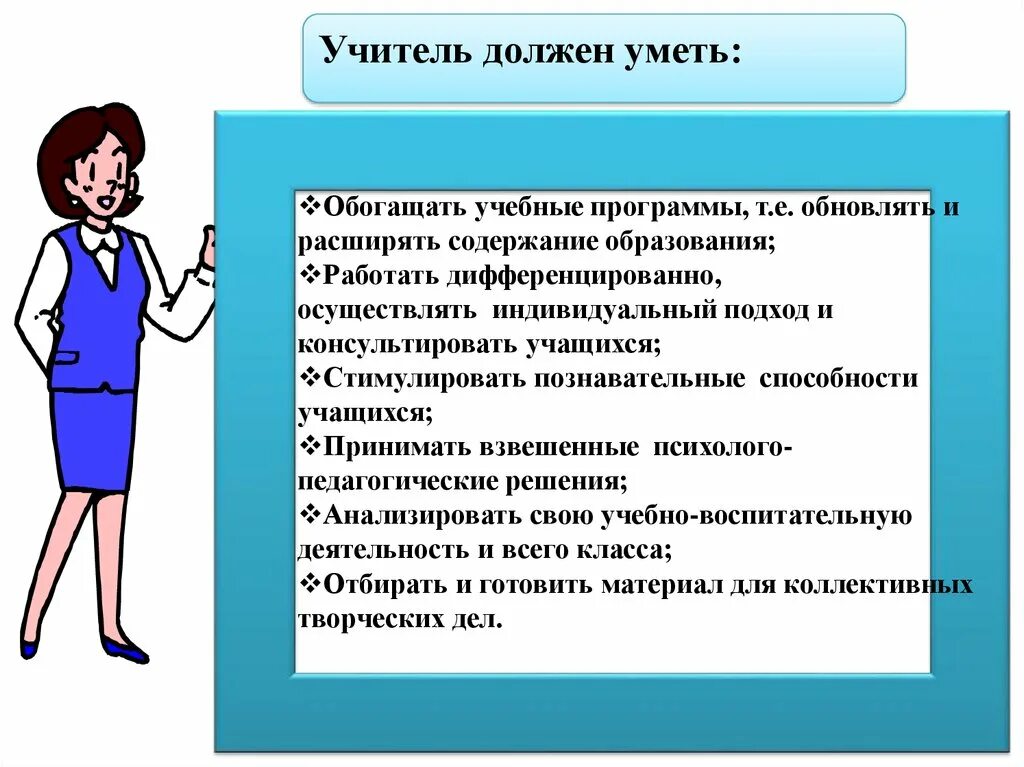 Учитель должен уметь:

❖Обогащать учебные программы, т.е. обновлять и расширять содержание образования;
❖Работать дифференцированно, осуществлять индивидуальный подход и консультировать учащихся;
❖Стимулировать познавательные способности учащихся;
❖Принимать взвешенные психолого-педагогические решения;
❖Анализировать свою учебно-воспитательную деятельность и всего класса;
❖Отбирать и готовить материал для коллективных творческих дел.